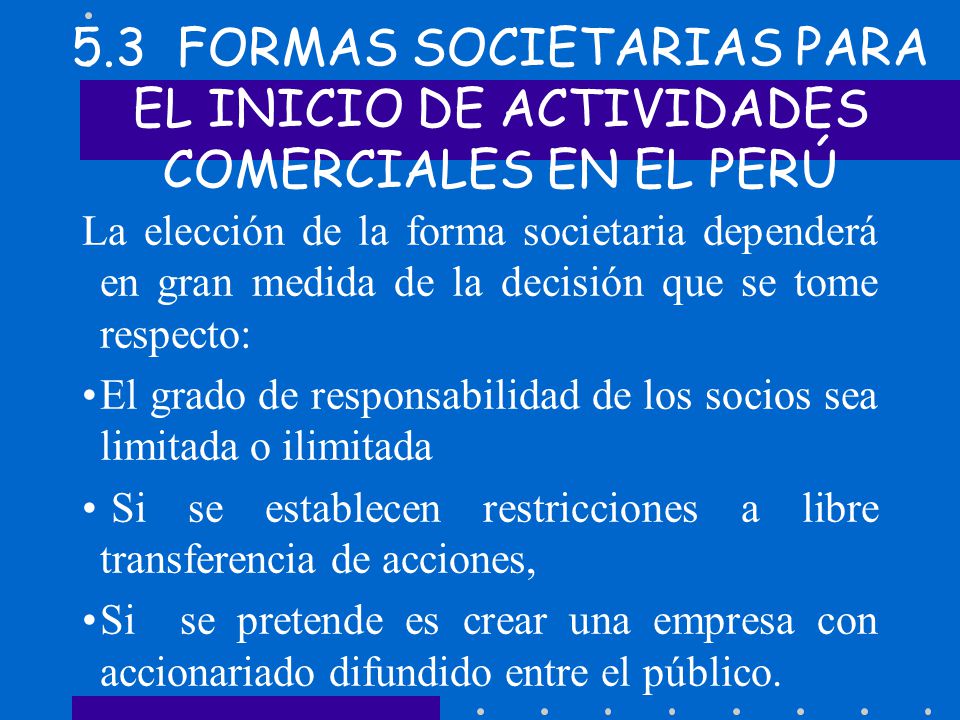 5.3 FORMAS SOCIETARIAS PARA EL INICIO DE ACTIVIDADES COMERCIALES EN EL PERÚ

La elección de la forma societaria dependerá en gran medida de la decisión que se tome respecto:

•El grado de responsabilidad de los socios sea limitada o ilimitada

• Si se establecen restricciones a libre transferencia de acciones,

•Si se pretende es crear una empresa con accionariado difundido entre el público.